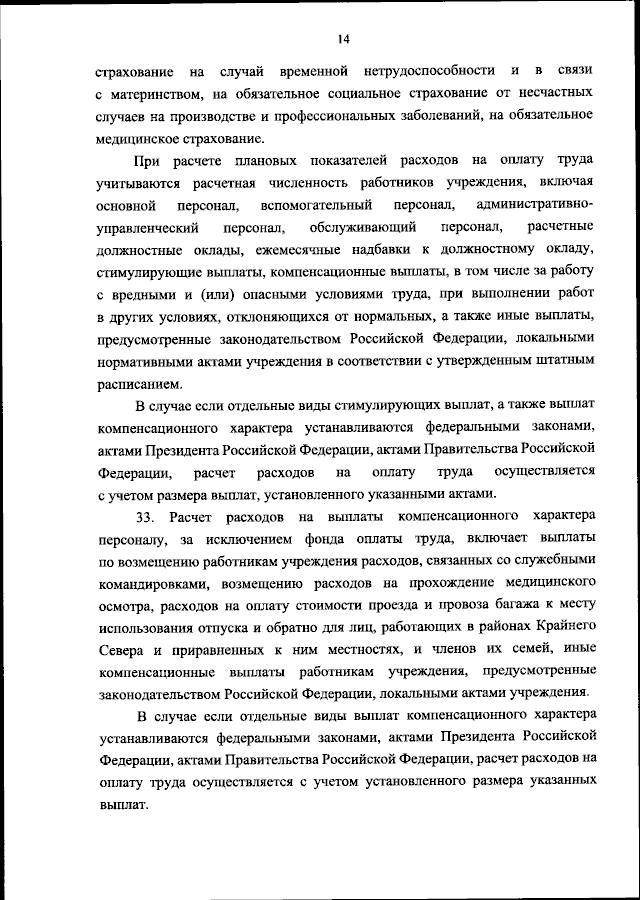 14

страхование на случай временной нетрудоспособности и в связи с материнством, на обязательное социальное страхование от несчастных случаев на производстве и профессиональных заболеваний, на обязательное медицинское страхование.

При расчете плановых показателей расходов на оплату труда учитываются расчетная численность работников учреждения, включая основной персонал, вспомогательный персонал, административно-управленческий персонал, обслуживающий персонал, расчетные должностные оклады, ежемесячные надбавки к должностному окладу, стимулирующие выплаты, компенсационные выплаты, в том числе за работу с вредными и (или) опасными условиями труда, при выполнении работ в других условиях, отклоняющихся от нормальных, а также иные выплаты, предусмотренные законодательством Российской Федерации, локальными нормативными актами учреждения в соответствии с утвержденным штатным расписанием.

В случае если отдельные виды стимулирующих выплат, а также выплат компенсационного характера устанавливаются федеральными законами, актами Президента Российской Федерации, актами Правительства Российской Федерации, расчет расходов на оплату труда осуществляется с учетом размера выплат, установленного указанными актами.

33. Расчет расходов на выплаты компенсационного характера персоналу, за исключением фонда оплаты труда, включает выплаты по возмещению работникам учреждения расходов, связанных со служебными командировками, возмещению расходов на прохождение медицинского осмотра, расходов на оплату стоимости проезда и провоза багажа к месту использования отпуска и обратно для лиц, работающих в районах Крайнего Севера и приравненных к ним местностях, и членов их семей, иные компенсационные выплаты работникам учреждения, предусмотренные законодательством Российской Федерации, локальными актами учреждения.

В случае если отдельные виды выплат компенсационного характера устанавливаются федеральными законами, актами Президента Российской Федерации, актами Правительства Российской Федерации, расчет расходов на оплату труда осуществляется с учетом установленного размера указанных выплат.